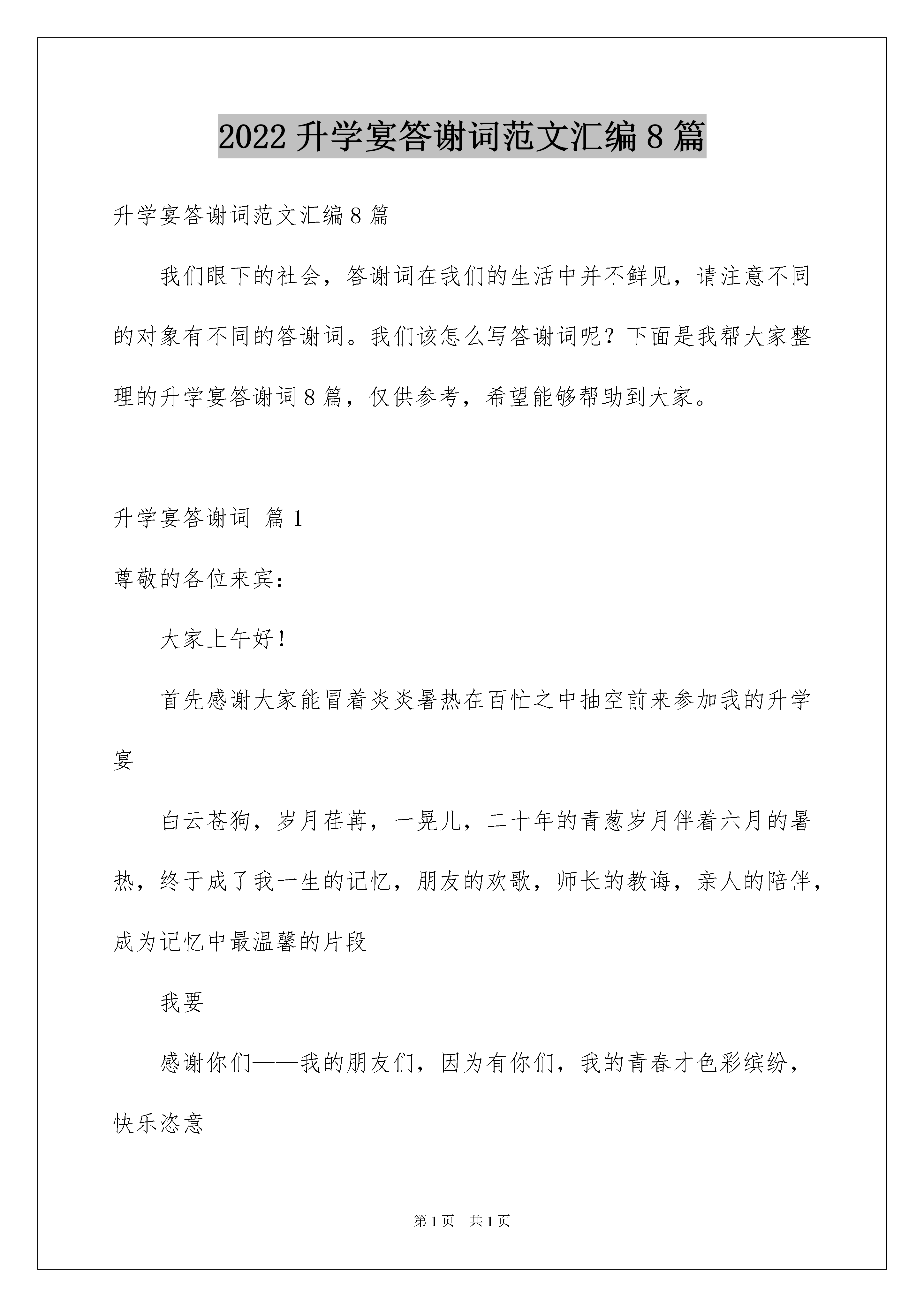 2022 升学宴答谢词范文汇编 8 篇

升学宴答谢词范文汇编 8 篇

我们眼下的社会，答谢词在我们的生活中并不鲜见，请注意不同的对象有不同的答谢词。我们该怎么写答谢词呢？下面是我帮大家整理的升学宴答谢词 8 篇，仅供参考，希望能够帮助到大家。

升学宴答谢词 篇 1

尊敬的各位来宾：

大家上午好！

首先感谢大家能冒着炎炎暑热在百忙之中抽空前来参加我的升学宴

白云苍狗，岁月荏苒，一晃儿，二十年的青葱岁月伴着六月的暑热，终于成了我一生的记忆，朋友的欢歌，师长的教诲，亲人的陪伴，成为记忆中最温馨的片段

我要

感谢你们——我的朋友们，因为有你们，我的青春才色彩缤纷，快乐恣意

第 1 页 共 1 页